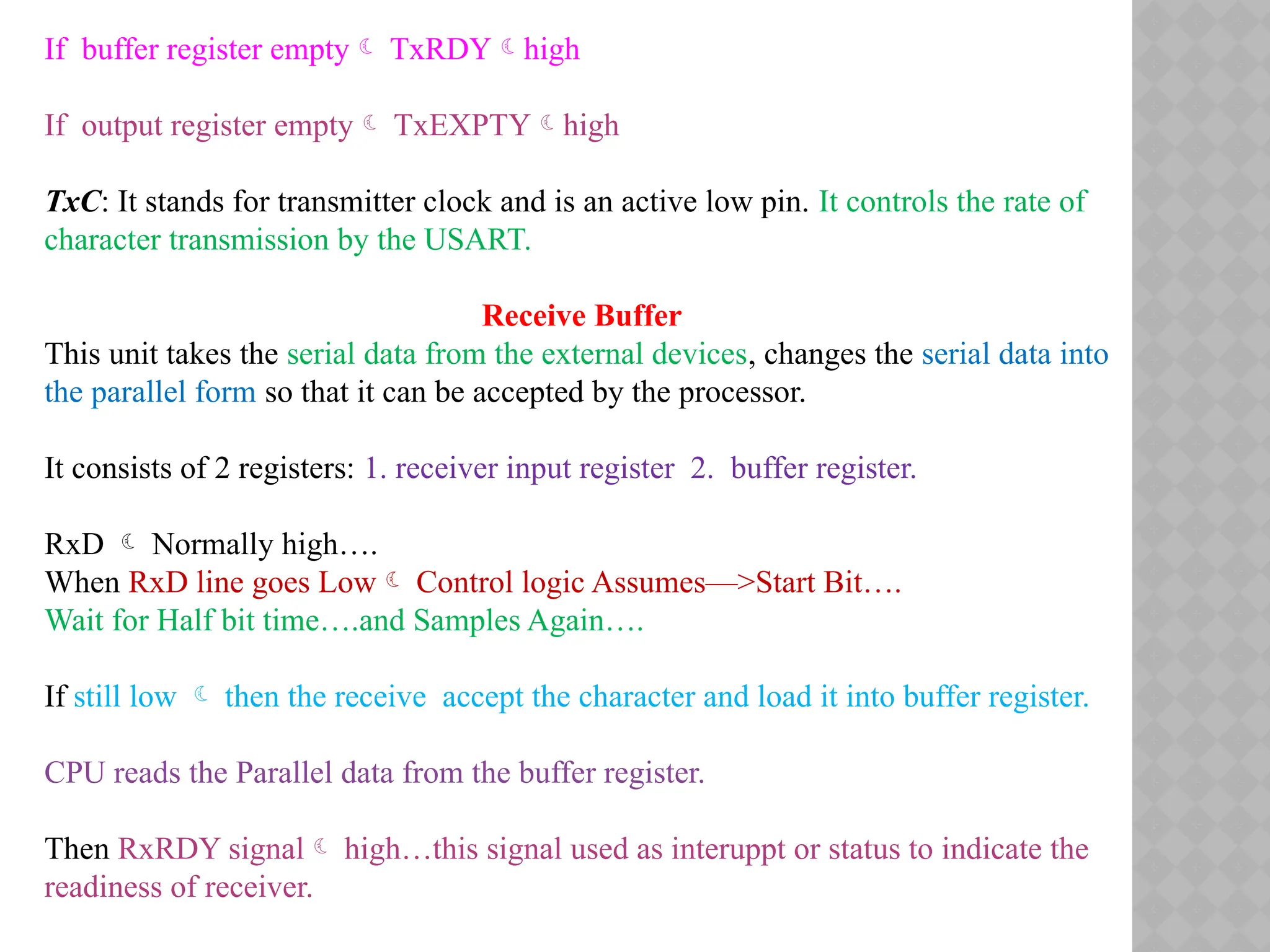 If buffer register empty ☾ TxRDY ☾ high

If output register empty ☾ TxEXPTY ☾ high

TxC: It stands for transmitter clock and is an active low pin. It controls the rate of character transmission by the USART.

Receive Buffer

This unit takes the serial data from the external devices, changes the serial data into the parallel form so that it can be accepted by the processor.

It consists of 2 registers: 1. receiver input register 2. buffer register.

RxD ☾ Normally high….
When RxD line goes Low ☾ Control logic Assumes—>Start Bit….
Wait for Half bit time….and Samples Again….

If still low ☾ then the receive accept the character and load it into buffer register.

CPU reads the Parallel data from the buffer register.

Then RxRDY signal ☾ high…this signal used as interuppt or status to indicate the readiness of receiver.